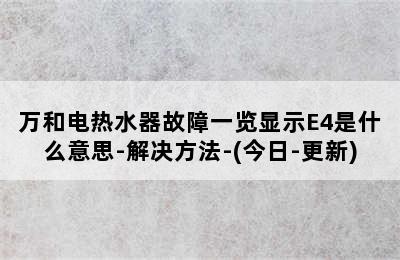 万和电热水器故障一览显示E4是什么意思-解决方法-(今日-更新)